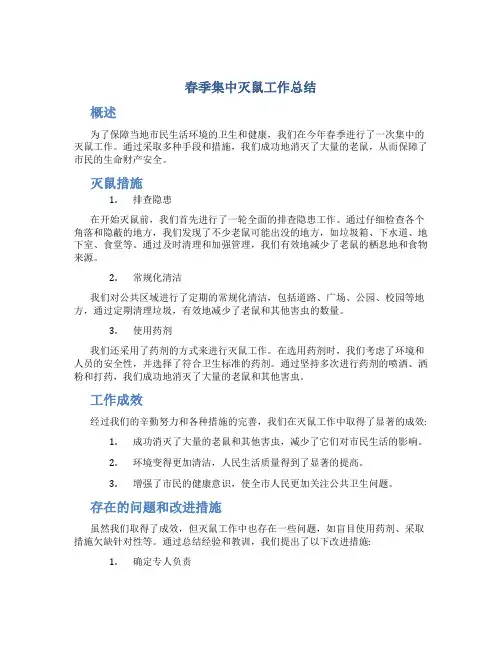 春季集中灭鼠工作总结

概述

为了保障当地市民生活环境的卫生和健康，我们在今年春季进行了一次集中的灭鼠工作。通过采取多种手段和措施，我们成功地消灭了大量的老鼠，从而保障了市民的生命财产安全。

灭鼠措施

1. 排查隐患

在开始灭鼠前，我们首先进行了一轮全面的排查隐患工作。通过仔细检查各个角落和隐蔽的地方，我们发现了不少老鼠可能出没的地方，如垃圾箱、下水道、地下室、食堂等。通过及时清理和加强管理，我们有效地减少了老鼠的栖息地和食物来源。

2. 常规化清洁

我们对公共区域进行了定期的常规化清洁，包括道路、广场、公园、校园等地方，通过定期清理垃圾，有效地减少了老鼠和其他害虫的数量。

3. 使用药剂

我们还采用了药剂的方式来进行灭鼠工作。在选用药剂时，我们考虑了环境和人员的安全性，并选择了符合卫生标准的药剂。通过坚持多次进行药剂的喷洒、洒粉和打药，我们成功地消灭了大量的老鼠和其他害虫。

工作成效

经过我们的辛勤努力和各种措施的完善，我们在灭鼠工作中取得了显著的成效：

1. 成功消灭了大量的老鼠和其他害虫，减少了它们对市民生活的影响。

2. 环境变得更加清洁，人民生活质量得到了显著的提高。

3. 增强了市民的健康意识，使全市人民更加关注公共卫生问题。

存在的问题和改进措施

虽然我们取得了成效，但灭鼠工作中也存在一些问题，如盲目使用药剂、采取措施欠缺针对性等。通过总结经验和教训，我们提出了以下改进措施：

1. 确定专人负责